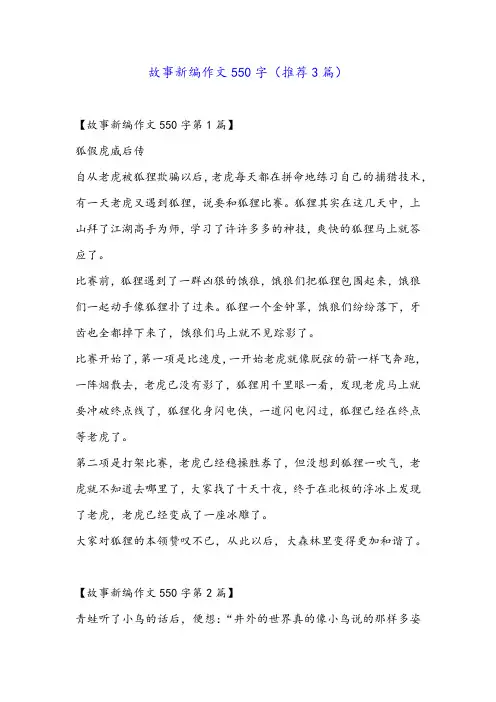 故事新编作文550字（推荐3篇）

【故事新编作文550字第1篇】

狐假虎威后传

自从老虎被狐狸欺骗以后，老虎每天都在拼命地练习自己的捕猎技术，有一天老虎又遇到狐狸，说要和狐狸比赛。狐狸其实在这几天中，上山拜了江湖高手为师，学习了许许多多的神技，爽快的狐狸马上就答应了。

比赛前，狐狸遇到了一群凶狠的饿狼，饿狼们把狐狸包围起来，饿狼们一起动手像狐狸扑了过来。狐狸一个金钟罩，饿狼们纷纷落下，牙齿也全都掉下来了，饿狼们马上就不见踪影了。

比赛开始了，第一项是比速度，一开始老虎就像脱弦的箭一样飞奔跑，一阵烟散去，老虎已没有影了，狐狸用千里眼一看，发现老虎马上就要冲破终点线了，狐狸化身闪电侠，一道闪电闪过，狐狸已经在终点等老虎了。

第二项是打架比赛，老虎已经稳操胜券了，但没想到狐狸一吹气，老虎就不知道去哪里了，大家找了十天十夜，终于在北极的浮冰上发现了老虎，老虎已经变成了一座冰雕了。

大家对狐狸的本领赞叹不已，从此以后，大森林里变得更加和谐了。

【故事新编作文550字第2篇】

青蛙听了小鸟的话后，便想："井外的世界真的像小鸟说的那样多姿